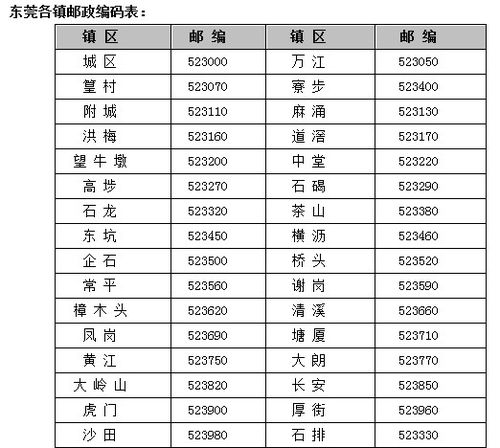 东莞各镇邮政编码表：

| 镇 区 | 邮 编 | 镇 区 | 邮 编 |
|---|---|---|---|
| 城 区 | 523000 | 万 江 | 523050 |
| 篁 村 | 523070 | 寮 步 | 523400 |
| 附 城 | 523110 | 麻 涌 | 523130 |
| 洪 梅 | 523160 | 道 滘 | 523170 |
| 望 牛 墩 | 523200 | 中 堂 | 523220 |
| 高 埗 | 523270 | 石 碣 | 523290 |
| 石 龙 | 523320 | 茶 山 | 523380 |
| 东 坑 | 523450 | 横 沥 | 523460 |
| 企 石 | 523500 | 桥 头 | 523520 |
| 常 平 | 523560 | 谢 岗 | 523590 |
| 樟 木 头 | 523620 | 清 溪 | 523660 |
| 凤 岗 | 523690 | 塘 厦 | 523710 |
| 黄 江 | 523750 | 大 朗 | 523770 |
| 大 岭 山 | 523820 | 长 安 | 523850 |
| 虎 门 | 523900 | 厚 街 | 523960 |
| 沙 田 | 523980 | 石 排 | 523330 |